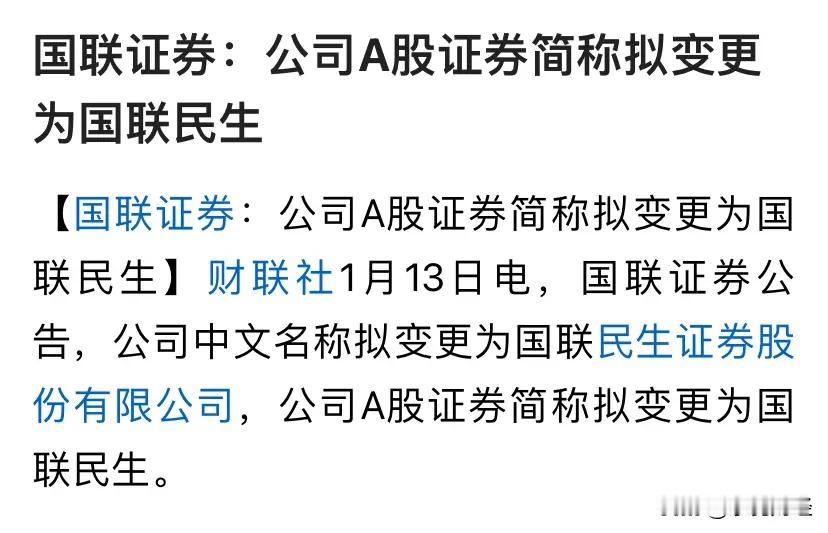 国联证券：公司A股证券简称拟变更为国联民生

【国联证券：公司A股证券简称拟变更为国联民生】财联社1月13日电，国联证券公告，公司中文名称拟变更为国联民生证券股份有限公司，公司A股证券简称拟变更为国联民生。